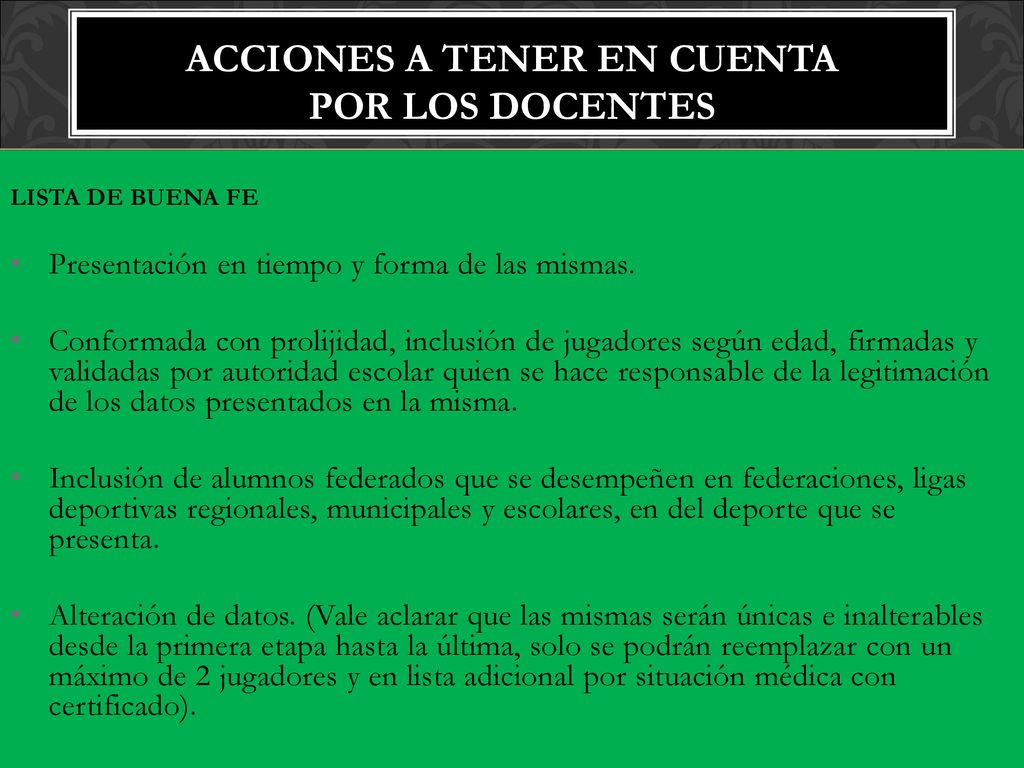 ACCIONES A TENER EN CUENTA
POR LOS DOCENTES

LISTA DE BUENA FE

• Presentación en tiempo y forma de las mismas.

• Conformada con prolijidad, inclusión de jugadores según edad, firmadas y validadas por autoridad escolar quien se hace responsable de la legitimación de los datos presentados en la misma.

• Inclusión de alumnos federados que se desempeñen en federaciones, ligas deportivas regionales, municipales y escolares, en del deporte que se presenta.

• Alteración de datos. (Vale aclarar que las mismas serán únicas e inalterables desde la primera etapa hasta la última, solo se podrán reemplazar con un máximo de 2 jugadores y en lista adicional por situación médica con certificado).